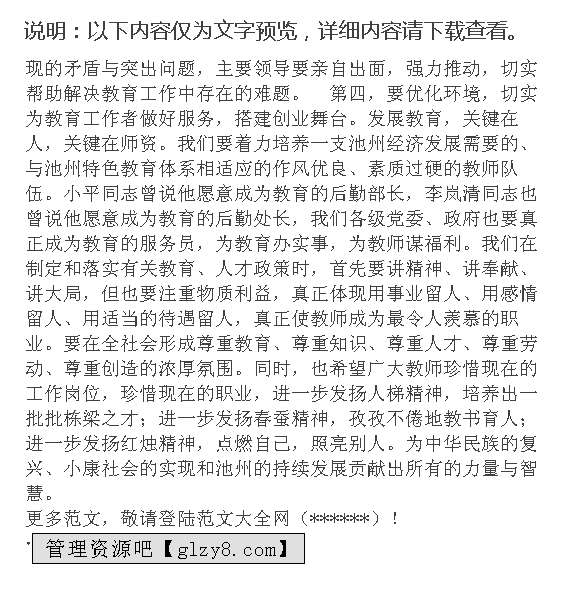 说明：以下内容仅为文字预览，详细内容请下载查看。

现的矛盾与突出问题，主要领导要亲自出面，强力推动，切实帮助解决教育工作中存在的难题。 第四，要优化环境，切实为教育工作者做好服务，搭建创业舞台。发展教育，关键在人，关键在师资。我们要着力培养一支池州经济发展需要的、与池州特色教育体系相适应的作风优良、素质过硬的教师队伍。小平同志曾说他愿意成为教育的后勤部长，李岚清同志也曾说他愿意成为教育的后勤处长，我们各级党委、政府也要真正成为教育的服务员，为教育办实事，为教师谋福利。我们在制定和落实有关教育、人才政策时，首先要讲精神、讲奉献、讲大局，但也要注重物质利益，真正体现用事业留人、用感情留人、用适当的待遇留人，真正使教师成为最令人羡慕的职业。要在全社会形成尊重教育、尊重知识、尊重人才、尊重劳动、尊重创造的浓厚氛围。同时，也希望广大教师珍惜现在的工作岗位，珍惜现在的职业，进一步发扬人梯精神，培养出一批批栋梁之才；进一步发扬春蚕精神，孜孜不倦地教书育人；进一步发扬红烛精神，点燃自己，照亮别人。为中华民族的复兴、小康社会的实现和池州的持续发展贡献出所有的力量与智慧。
更多范文，敬请登陆范文大全网（******）！

管理资源吧【glzy8.com】